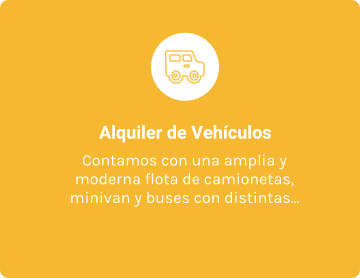 Alquiler de Vehículos

Contamos con una amplia y moderna flota de camionetas, minivan y buses con distintas...